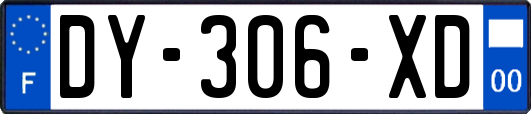 F
DY-306-XD
00